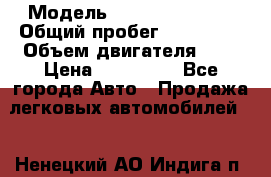 Модель
Общий пробег
Объем двигателя
Цена Все
города Авто Продажа
легковых автомобилей

Ненецкий АО Индига п